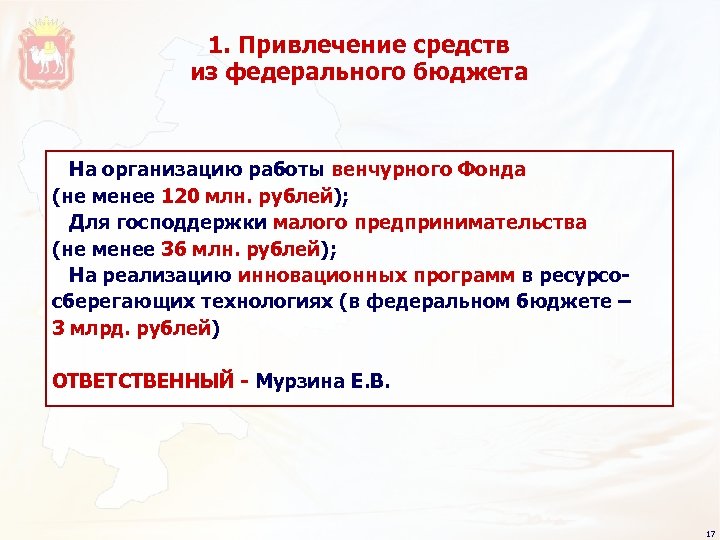 1. Привлечение средств из федерального бюджета

На организацию работы венчурного Фонда (не менее 120 млн. рублей);

Для господдержки малого предпринимательства (не менее 36 млн. рублей);

На реализацию инновационных программ в ресурсосберегающих технологиях (в федеральном бюджете – 3 млрд. рублей)

ОТВЕТСТВЕННЫЙ - Мурзина Е.В.

17